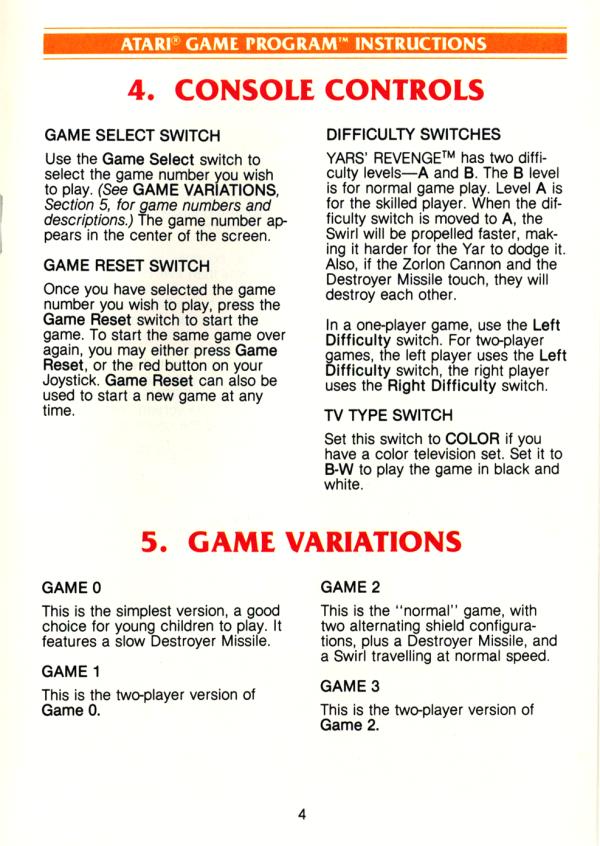 ATARI® GAME PROGRAM™ INSTRUCTIONS

4. CONSOLE CONTROLS

GAME SELECT SWITCH

Use the Game Select switch to select the game number you wish to play. (See GAME VARIATIONS, Section 5, for game numbers and descriptions.) The game number appears in the center of the screen.

GAME RESET SWITCH

Once you have selected the game number you wish to play, press the Game Reset switch to start the game. To start the same game over again, you may either press Game Reset, or the red button on your Joystick. Game Reset can also be used to start a new game at any time.

DIFFICULTY SWITCHES

YARS' REVENGE™ has two difficulty levels—A and B. The B level is for normal game play. Level A is for the skilled player. When the difficulty switch is moved to A, the Swirl will be propelled faster, making it harder for the Yar to dodge it. Also, if the Zorlon Cannon and the Destroyer Missile touch, they will destroy each other.

In a one-player game, use the Left Difficulty switch. For two-player games, the left player uses the Left Difficulty switch, the right player uses the Right Difficulty switch.

TV TYPE SWITCH

Set this switch to COLOR if you have a color television set. Set it to B-W to play the game in black and white.

5. GAME VARIATIONS

GAME 0

This is the simplest version, a good choice for young children to play. It features a slow Destroyer Missile.

GAME 1

This is the two-player version of Game 0.

GAME 2

This is the "normal" game, with two alternating shield configurations, plus a Destroyer Missile, and a Swirl travelling at normal speed.

GAME 3

This is the two-player version of Game 2.

4